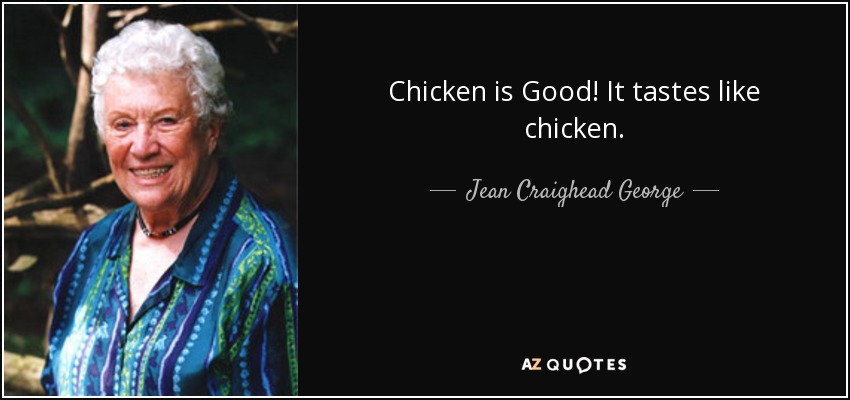 Chicken is Good! It tastes like chicken.

— Jean Craighead George —

AZ QUOTES